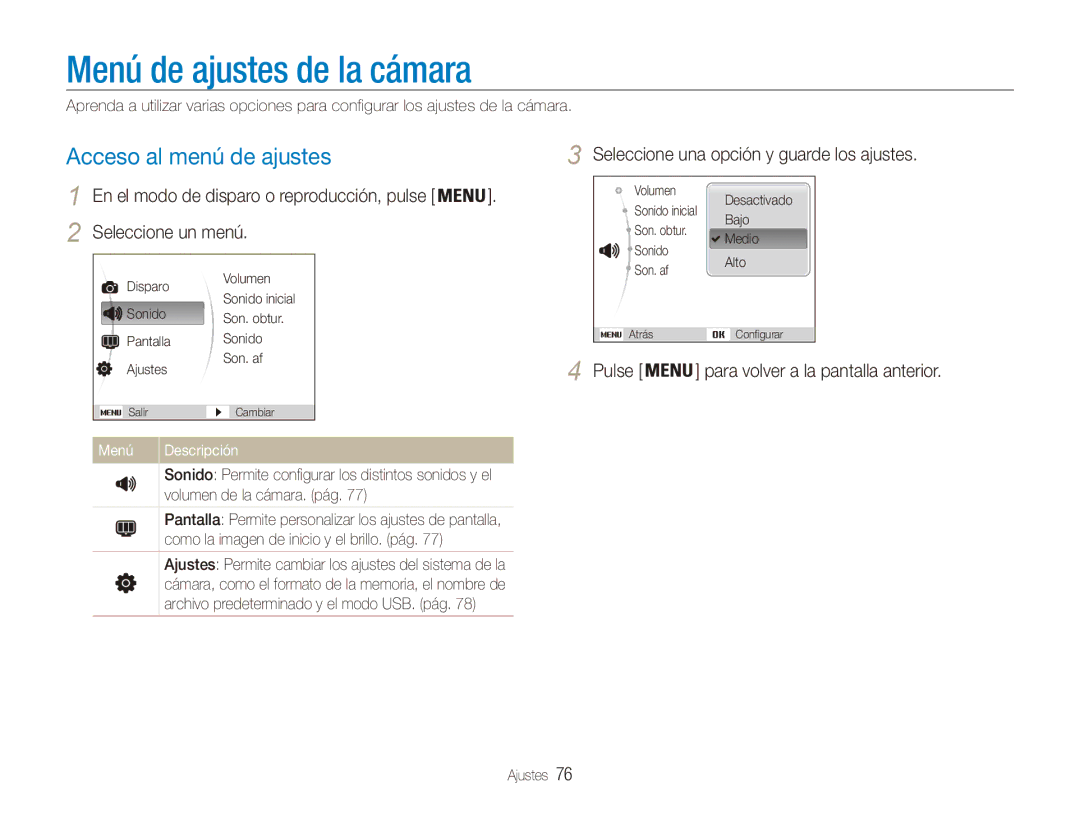 Menú de ajustes de la cámara

Aprenda a utilizar varias opciones para configurar los ajustes de la cámara.

Acceso al menú de ajustes

1 En el modo de disparo o reproducción, pulse [MENU].

2 Seleccione un menú.

Disparo
Sonido
Pantalla
Ajustes

Volumen
Sonido inicial
Son. obtur.
Sonido
Son. af

MENU Salir
Cambiar

| Menú | Descripción |
|---|---|
| | Sonido: Permite configurar los distintos sonidos y el volumen de la cámara. (pág. 77) |
| | Pantalla: Permite personalizar los ajustes de pantalla, como la imagen de inicio y el brillo. (pág. 77) |
| | Ajustes: Permite cambiar los ajustes del sistema de la cámara, como el formato de la memoria, el nombre de archivo predeterminado y el modo USB. (pág. 78) |

3 Seleccione una opción y guarde los ajustes.

Volumen
Sonido inicial
Son. obtur.
Sonido
Son. af

Desactivado
Bajo
Medio
Alto

MENU Atrás
OK Configurar

4 Pulse [MENU] para volver a la pantalla anterior.

Ajustes 76